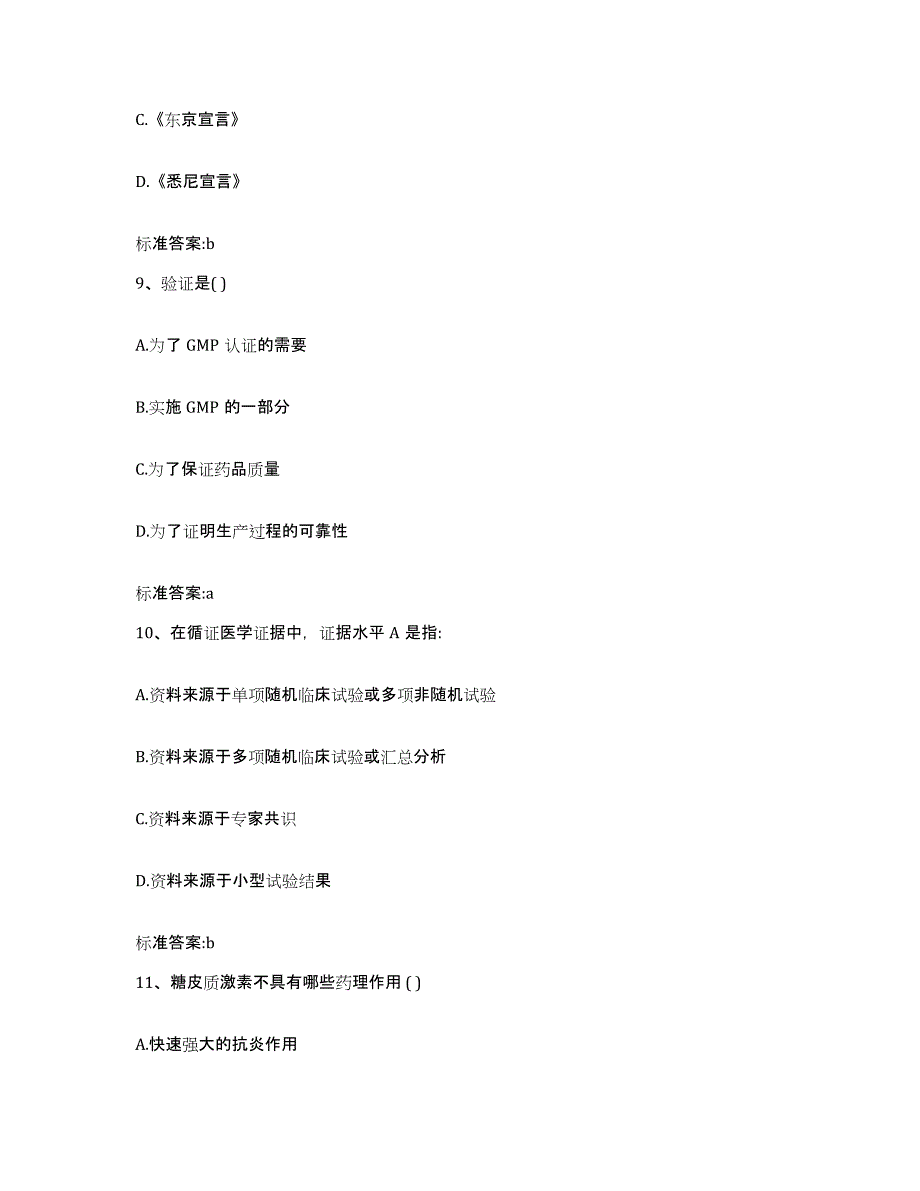 C.《东京宣言》

D.《悉尼宣言》

标准答案:b

9、验证是( )

A.为了 GMP 认证的需要

B.实施 GMP 的一部分

C.为了保证药品质量

D.为了证明生产过程的可靠性

标准答案:a

10、在循证医学证据中，证据水平 A 是指:

A.资料来源于单项随机临床试验或多项非随机试验

B.资料来源于多项随机临床试验或汇总分析

C.资料来源于专家共识

D.资料来源于小型试验结果

标准答案:b

11、糖皮质激素不具有哪些药理作用 ( )

A.快速强大的抗炎作用